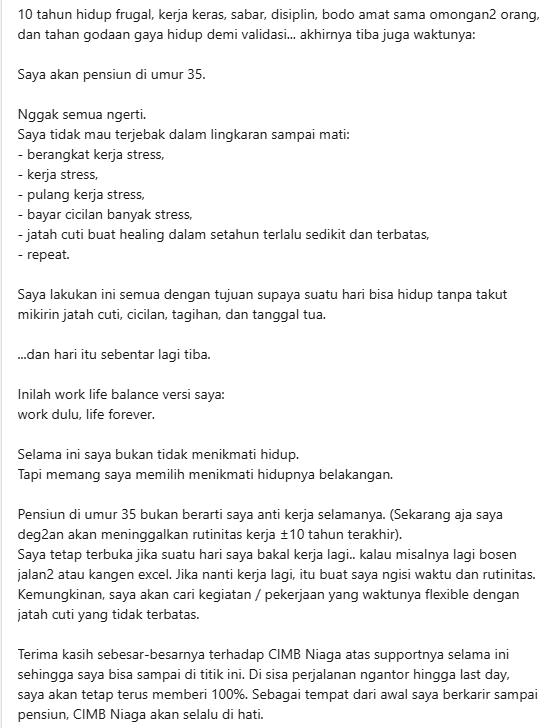 10 tahun hidup frugal, kerja keras, sabar, disiplin, bodo amat sama omongan2 orang, dan tahan godaan gaya hidup demi validasi... akhirnya tiba juga waktunya:

Saya akan pensiun di umur 35.

Nggak semua ngerti.
Saya tidak mau terjebak dalam lingkaran sampai mati:
- berangkat kerja stress,
- kerja stress,
- pulang kerja stress,
- bayar cicilan banyak stress,
- jatah cuti buat healing dalam setahun terlalu sedikit dan terbatas,
- repeat.

Saya lakukan ini semua dengan tujuan supaya suatu hari bisa hidup tanpa takut mikirin jatah cuti, cicilan, tagihan, dan tanggal tua.

...dan hari itu sebentar lagi tiba.

Inilah work life balance versi saya:
work dulu, life forever.

Selama ini saya bukan tidak menikmati hidup.
Tapi memang saya memilih menikmati hidupnya belakangan.

Pensiun di umur 35 bukan berarti saya anti kerja selamanya. (Sekarang aja saya deg2an akan meninggalkan rutinitas kerja ±10 tahun terakhir).
Saya tetap terbuka jika suatu hari saya bakal kerja lagi.. kalau misalnya lagi bosen jalan2 atau kangen excel. Jika nanti kerja lagi, itu buat saya ngisi waktu dan rutinitas.
Kemungkinan, saya akan cari kegiatan / pekerjaan yang waktunya flexible dengan jatah cuti yang tidak terbatas.

Terima kasih sebesar-besarnya terhadap CIMB Niaga atas supportnya selama ini sehingga saya bisa sampai di titik ini. Di sisa perjalanan ngantor hingga last day, saya akan tetap terus memberi 100%. Sebagai tempat dari awal saya berkarir sampai pensiun, CIMB Niaga akan selalu di hati.